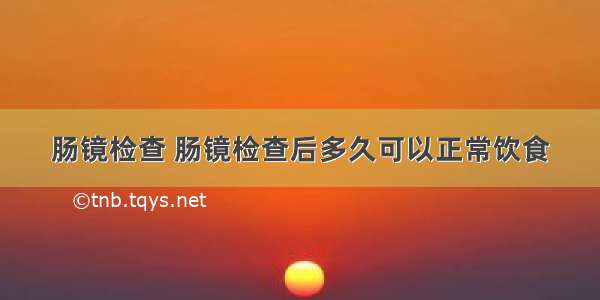 肠镜检查 肠镜检查后多久可以正常饮食

©tnb.tqys.net